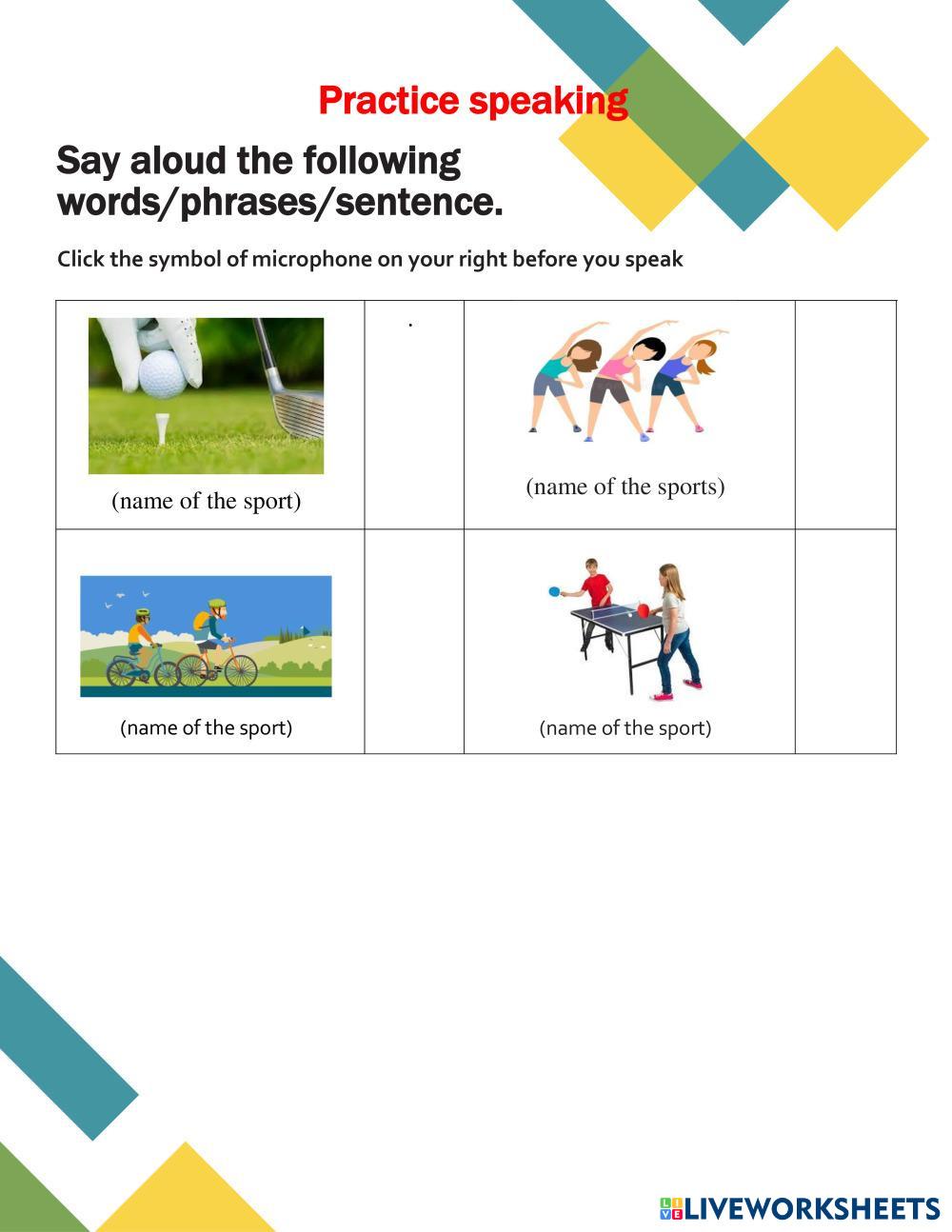 Practice speaking

Say aloud the following words/phrases/sentence.

Click the symbol of microphone on your right before you speak

| (name of the sport) | . | (name of the sports) | |
|---|---|---|---|
| (name of the sport) | | (name of the sport) | |

LIVEWORKSHEETS